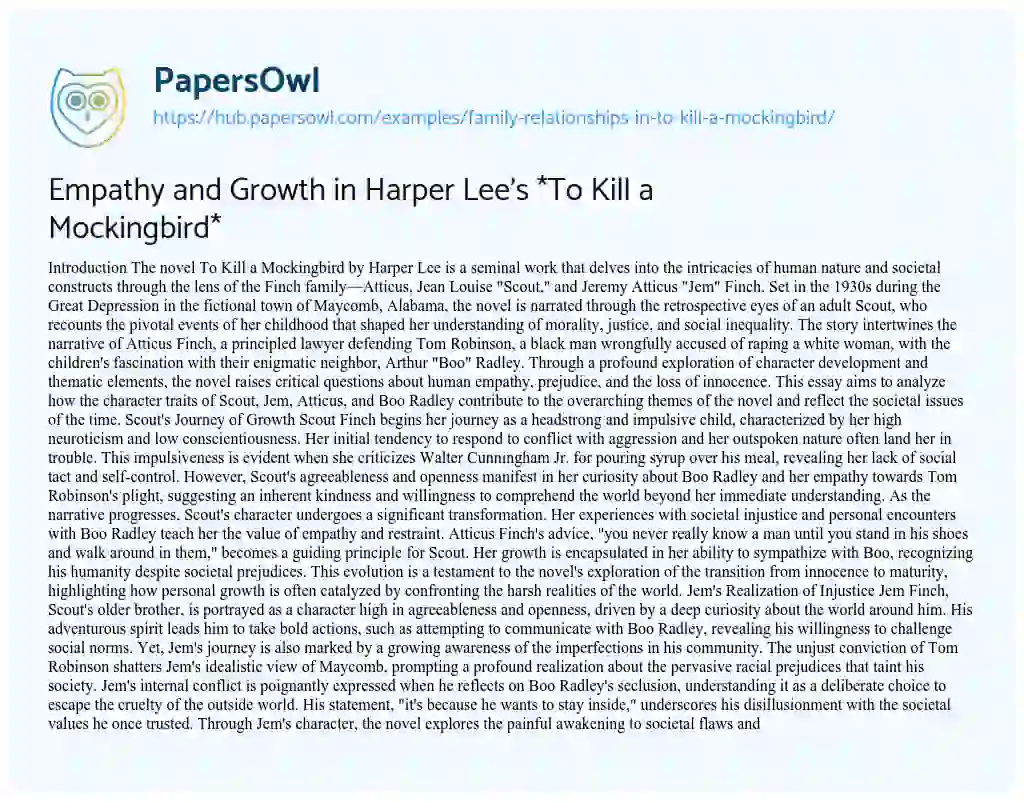 PapersOwl

https://hub.papersowl.com/examples/family-relationships-in-to-kill-a-mockingbird/

Empathy and Growth in Harper Lee's *To Kill a Mockingbird*

Introduction The novel To Kill a Mockingbird by Harper Lee is a seminal work that delves into the intricacies of human nature and societal constructs through the lens of the Finch family—Atticus, Jean Louise "Scout," and Jeremy Atticus "Jem" Finch. Set in the 1930s during the Great Depression in the fictional town of Maycomb, Alabama, the novel is narrated through the retrospective eyes of an adult Scout, who recounts the pivotal events of her childhood that shaped her understanding of morality, justice, and social inequality. The story intertwines the narrative of Atticus Finch, a principled lawyer defending Tom Robinson, a black man wrongfully accused of raping a white woman, with the children's fascination with their enigmatic neighbor, Arthur "Boo" Radley. Through a profound exploration of character development and thematic elements, the novel raises critical questions about human empathy, prejudice, and the loss of innocence. This essay aims to analyze how the character traits of Scout, Jem, Atticus, and Boo Radley contribute to the overarching themes of the novel and reflect the societal issues of the time. Scout's Journey of Growth Scout Finch begins her journey as a headstrong and impulsive child, characterized by her high neuroticism and low conscientiousness. Her initial tendency to respond to conflict with aggression and her outspoken nature often land her in trouble. This impulsiveness is evident when she criticizes Walter Cunningham Jr. for pouring syrup over his meal, revealing her lack of social tact and self-control. However, Scout's agreeableness and openness manifest in her curiosity about Boo Radley and her empathy towards Tom Robinson's plight, suggesting an inherent kindness and willingness to comprehend the world beyond her immediate understanding. As the narrative progresses, Scout's character undergoes a significant transformation. Her experiences with societal injustice and personal encounters with Boo Radley teach her the value of empathy and restraint. Atticus Finch's advice, "you never really know a man until you stand in his shoes and walk around in them," becomes a guiding principle for Scout. Her growth is encapsulated in her ability to sympathize with Boo, recognizing his humanity despite societal prejudices. This evolution is a testament to the novel's exploration of the transition from innocence to maturity, highlighting how personal growth is often catalyzed by confronting the harsh realities of the world. Jem's Realization of Injustice Jem Finch, Scout's older brother, is portrayed as a character high in agreeableness and openness, driven by a deep curiosity about the world around him. His adventurous spirit leads him to take bold actions, such as attempting to communicate with Boo Radley, revealing his willingness to challenge social norms. Yet, Jem's journey is also marked by a growing awareness of the imperfections in his community. The unjust conviction of Tom Robinson shatters Jem's idealistic view of Maycomb, prompting a profound realization about the pervasive racial prejudices that taint his society. Jem's internal conflict is poignantly expressed when he reflects on Boo Radley's seclusion, understanding it as a deliberate choice to escape the cruelty of the outside world. His statement, "it's because he wants to stay inside," underscores his disillusionment with the societal values he once trusted. Through Jem's character, the novel explores the painful awakening to societal flaws and